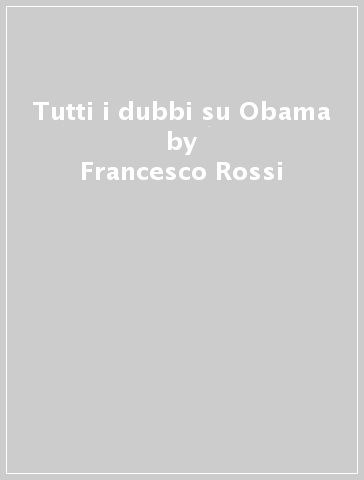 Tutti i dubbi su Obama
by
Francesco Rossi